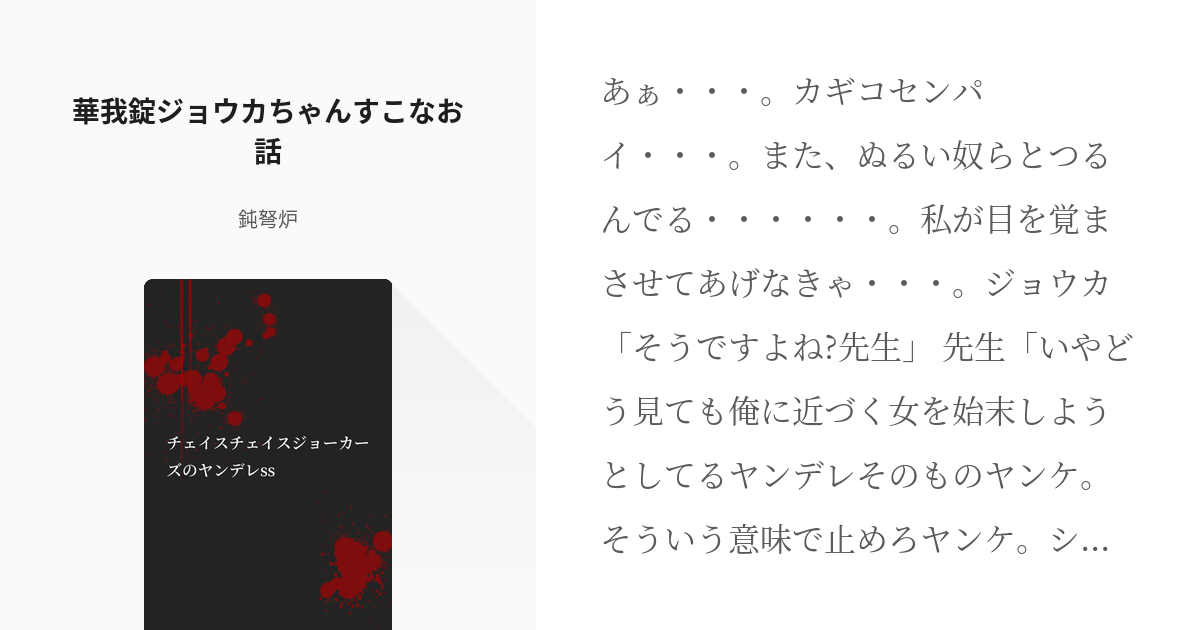 華我錠ジョウカちゃんすこなお話

鈍弩炉

チェイスチェイスジョーカーズのヤンデレss

あぁ・・・。カギコセンパイ・・・。また、ぬるい奴らとつるんでる・・・・・・。私が目を覚まさせてあげなきゃ・・・。ジョウカ「そうですよね?先生」 先生「いやどう見ても俺に近づく女を始末しようとしてるヤンデレそのものヤンケ。そういう意味で止めろヤンケ。シ…